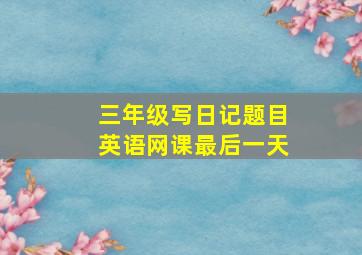 三年级写日记题目
英语网课最后一天